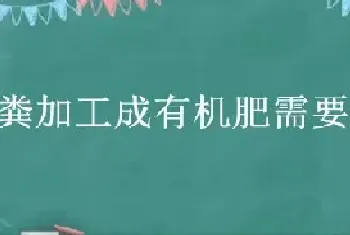 粪加工成有机肥需要